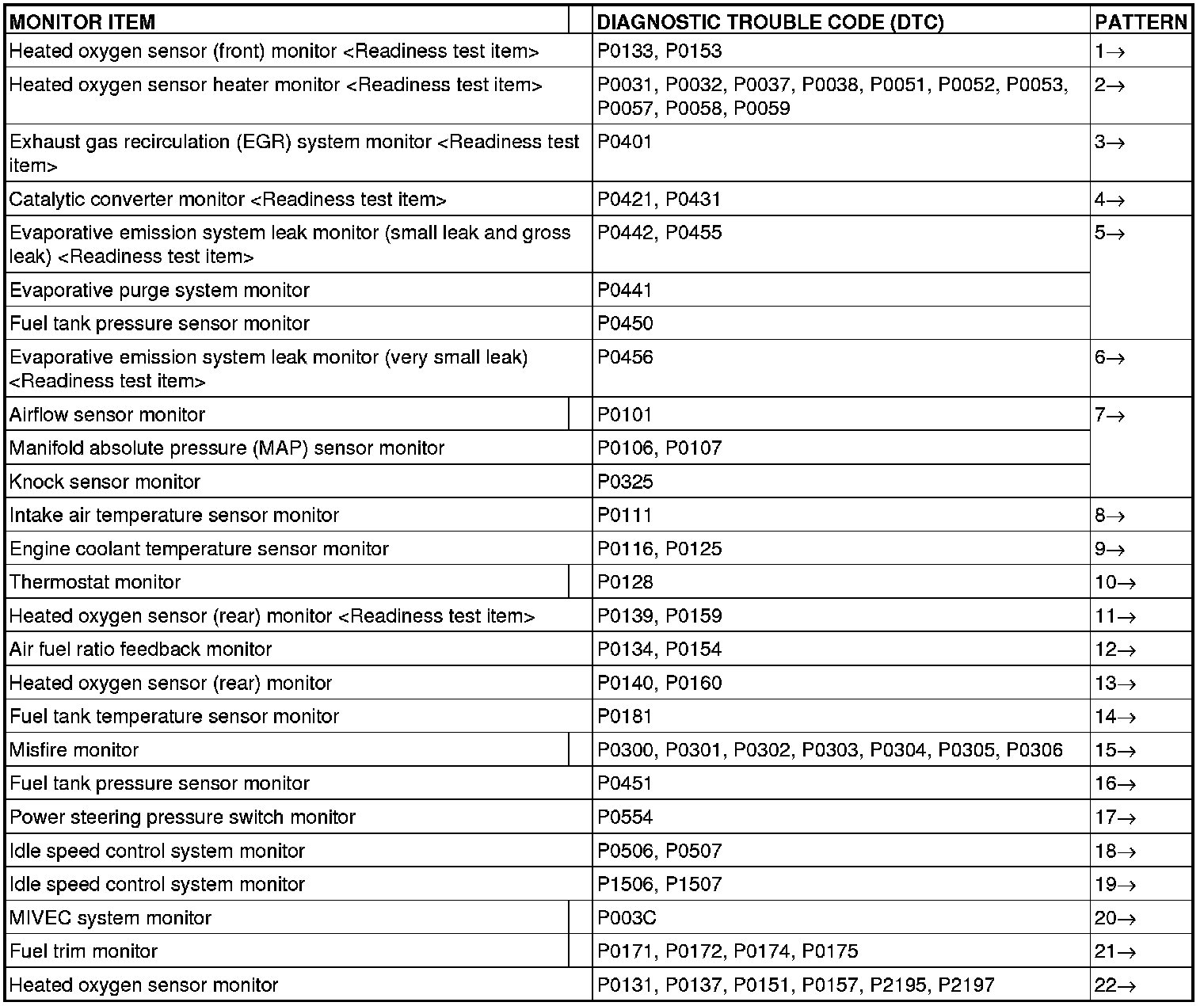 | MONITOR ITEM | DIAGNOSTIC TROUBLE CODE (DTC) | PATTERN |
|---|---|---|
| Heated oxygen sensor (front) monitor <Readiness test item> | P0133, P0153 | 1→ |
| Heated oxygen sensor heater monitor <Readiness test item> | P0031, P0032, P0037, P0038, P0051, P0052, P0053, P0057, P0058, P0059 | 2→ |
| Exhaust gas recirculation (EGR) system monitor <Readiness test item> | P0401 | 3→ |
| Catalytic converter monitor <Readiness test item> | P0421, P0431 | 4→ |
| Evaporative emission system leak monitor (small leak and gross leak) <Readiness test item> | P0442, P0455 | 5→ |
| Evaporative purge system monitor | P0441 | |
| Fuel tank pressure sensor monitor | P0450 | |
| Evaporative emission system leak monitor (very small leak) <Readiness test item> | P0456 | 6→ |
| Airflow sensor monitor | P0101 | 7→ |
| Manifold absolute pressure (MAP) sensor monitor | P0106, P0107 | |
| Knock sensor monitor | P0325 | |
| Intake air temperature sensor monitor | P0111 | 8→ |
| Engine coolant temperature sensor monitor | P0116, P0125 | 9→ |
| Thermostat monitor | P0128 | 10→ |
| Heated oxygen sensor (rear) monitor <Readiness test item> | P0139, P0159 | 11→ |
| Air fuel ratio feedback monitor | P0134, P0154 | 12→ |
| Heated oxygen sensor (rear) monitor | P0140, P0160 | 13→ |
| Fuel tank temperature sensor monitor | P0181 | 14→ |
| Misfire monitor | P0300, P0301, P0302, P0303, P0304, P0305, P0306 | 15→ |
| Fuel tank pressure sensor monitor | P0451 | 16→ |
| Power steering pressure switch monitor | P0554 | 17→ |
| Idle speed control system monitor | P0506, P0507 | 18→ |
| Idle speed control system monitor | P1506, P1507 | 19→ |
| MIVEC system monitor | P003C | 20→ |
| Fuel trim monitor | P0171, P0172, P0174, P0175 | 21→ |
| Heated oxygen sensor monitor | P0131, P0137, P0151, P0157, P2195, P2197 | 22→ |